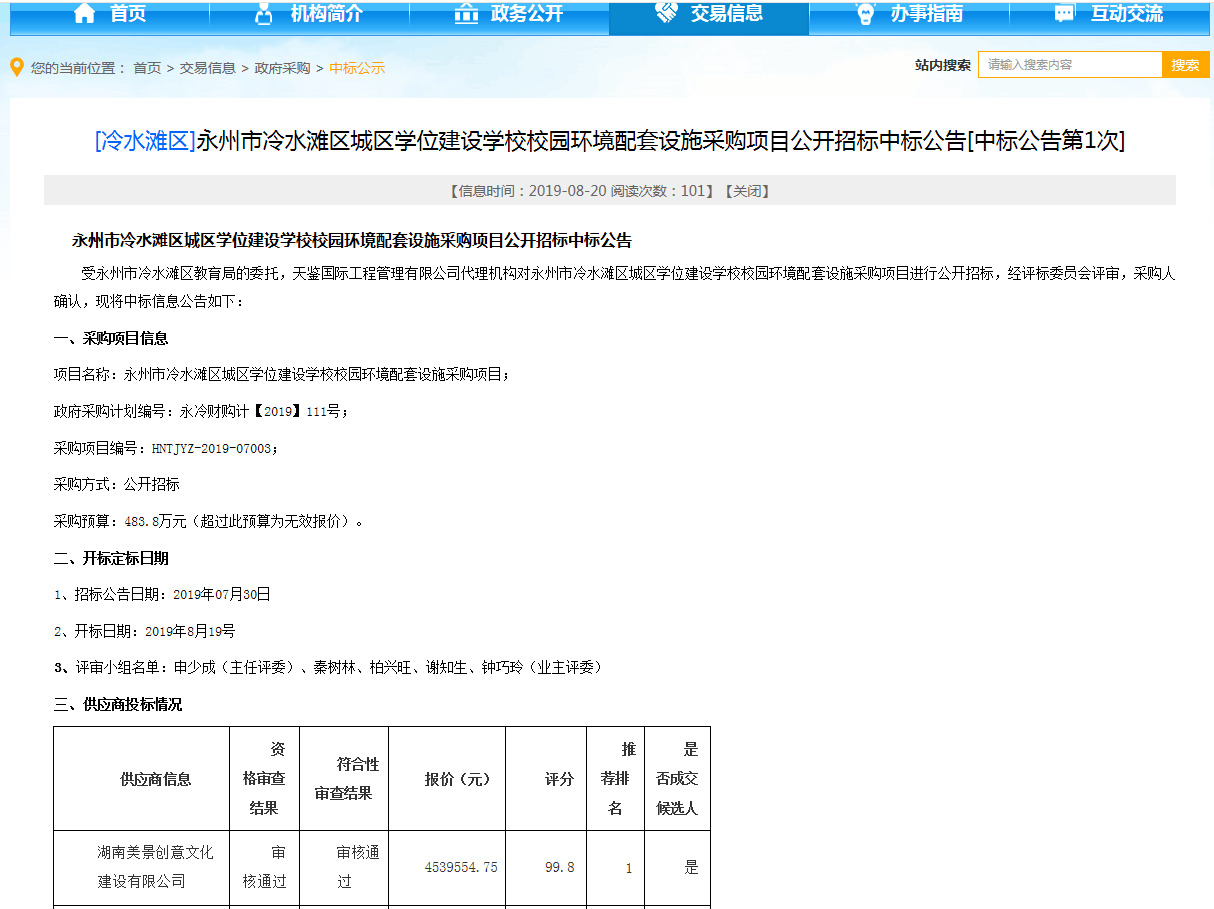 首页 机构简介 政务公开 交易信息 办事指南 互动交流

您的当前位置： 首页 > 交易信息 > 政府采购 > 中标公示

站内搜索 请输入搜索内容 搜索

[冷水滩区]永州市冷水滩区城区学位建设学校校园环境配套设施采购项目公开招标中标公告[中标公告第1次]

【信息时间：2019-08-20 阅读次数：101】【关闭】

永州市冷水滩区城区学位建设学校校园环境配套设施采购项目公开招标中标公告

受永州市冷水滩区教育局的委托，天鉴国际工程管理有限公司代理机构对永州市冷水滩区城区学位建设学校校园环境配套设施采购项目进行公开招标，经评标委员会评审，采购人确认，现将中标信息公告如下：

一、采购项目信息

项目名称：永州市冷水滩区城区学位建设学校校园环境配套设施采购项目；

政府采购计划编号：永冷财购计【2019】111号；

采购项目编号：HNTJYZ-2019-07003；

采购方式：公开招标

采购预算：483.8万元（超过此预算为无效报价）。

二、开标定标日期

1、招标公告日期：2019年07月30日

2、开标日期：2019年8月19号

3、评审小组名单：申少成（主任评委）、秦树林、柏兴旺、谢知生、钟巧玲（业主评委）

三、供应商投标情况

| 供应商信息 | 资格审查结果 | 符合性审查结果 | 报价（元） | 评分 | 推荐排名 | 是否成交候选人 |
|---|---|---|---|---|---|---|
| 湖南美景创意文化建设有限公司 | 审核通过 | 审核通过 | 4539554.75 | 99.8 | 1 | 是 |